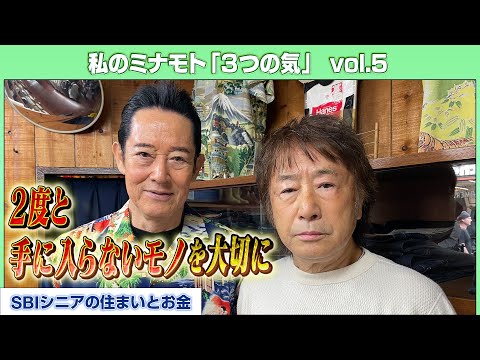 私のミナモト「3つの気」 vol.5

Hanes

2度と
手に入らないモノを大切に

SBIシニアの住まいとお金